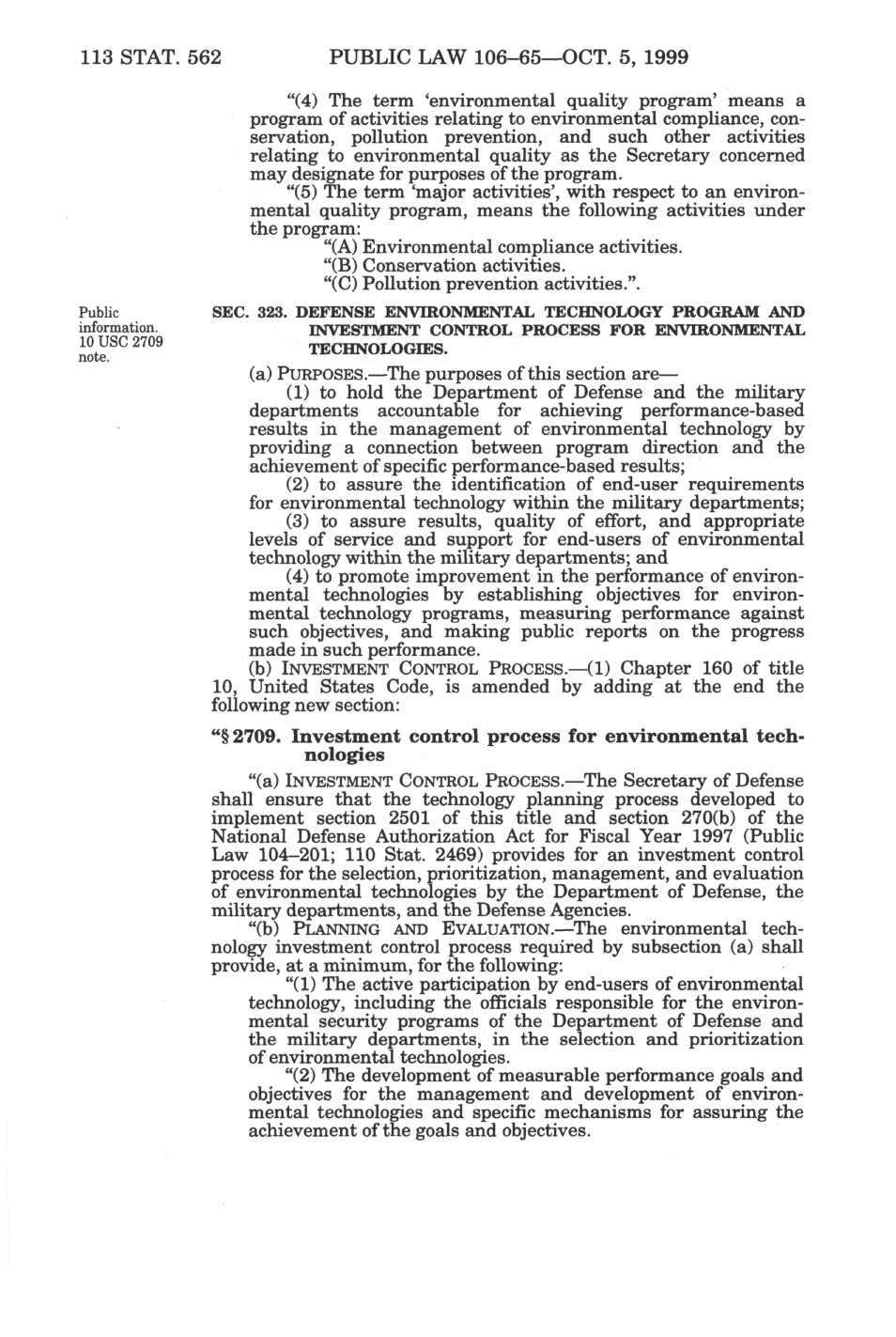 113 STAT. 562 PUBLIC LAW 106–65—OCT. 5, 1999

"(4) The term 'environmental quality program' means a program of activities relating to environmental compliance, conservation, pollution prevention, and such other activities relating to environmental quality as the Secretary concerned may designate for purposes of the program.

"(5) The term 'major activities', with respect to an environmental quality program, means the following activities under the program:

"(A) Environmental compliance activities.

"(B) Conservation activities.

"(C) Pollution prevention activities.".

Public information. 10 USC 2709 note.

SEC. 323. DEFENSE ENVIRONMENTAL TECHNOLOGY PROGRAM AND INVESTMENT CONTROL PROCESS FOR ENVIRONMENTAL TECHNOLOGIES.

(a) PURPOSES.—The purposes of this section are—

(1) to hold the Department of Defense and the military departments accountable for achieving performance-based results in the management of environmental technology by providing a connection between program direction and the achievement of specific performance-based results;

(2) to assure the identification of end-user requirements for environmental technology within the military departments;

(3) to assure results, quality of effort, and appropriate levels of service and support for end-users of environmental technology within the military departments; and

(4) to promote improvement in the performance of environmental technologies by establishing objectives for environmental technology programs, measuring performance against such objectives, and making public reports on the progress made in such performance.

(b) INVESTMENT CONTROL PROCESS.—(1) Chapter 160 of title 10, United States Code, is amended by adding at the end the following new section:

"§ 2709. Investment control process for environmental technologies

"(a) INVESTMENT CONTROL PROCESS.—The Secretary of Defense shall ensure that the technology planning process developed to implement section 2501 of this title and section 270(b) of the National Defense Authorization Act for Fiscal Year 1997 (Public Law 104–201; 110 Stat. 2469) provides for an investment control process for the selection, prioritization, management, and evaluation of environmental technologies by the Department of Defense, the military departments, and the Defense Agencies.

"(b) PLANNING AND EVALUATION.—The environmental technology investment control process required by subsection (a) shall provide, at a minimum, for the following:

"(1) The active participation by end-users of environmental technology, including the officials responsible for the environmental security programs of the Department of Defense and the military departments, in the selection and prioritization of environmental technologies.

"(2) The development of measurable performance goals and objectives for the management and development of environmental technologies and specific mechanisms for assuring the achievement of the goals and objectives.